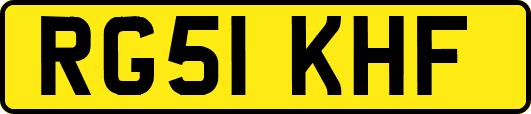 RG51 KHF